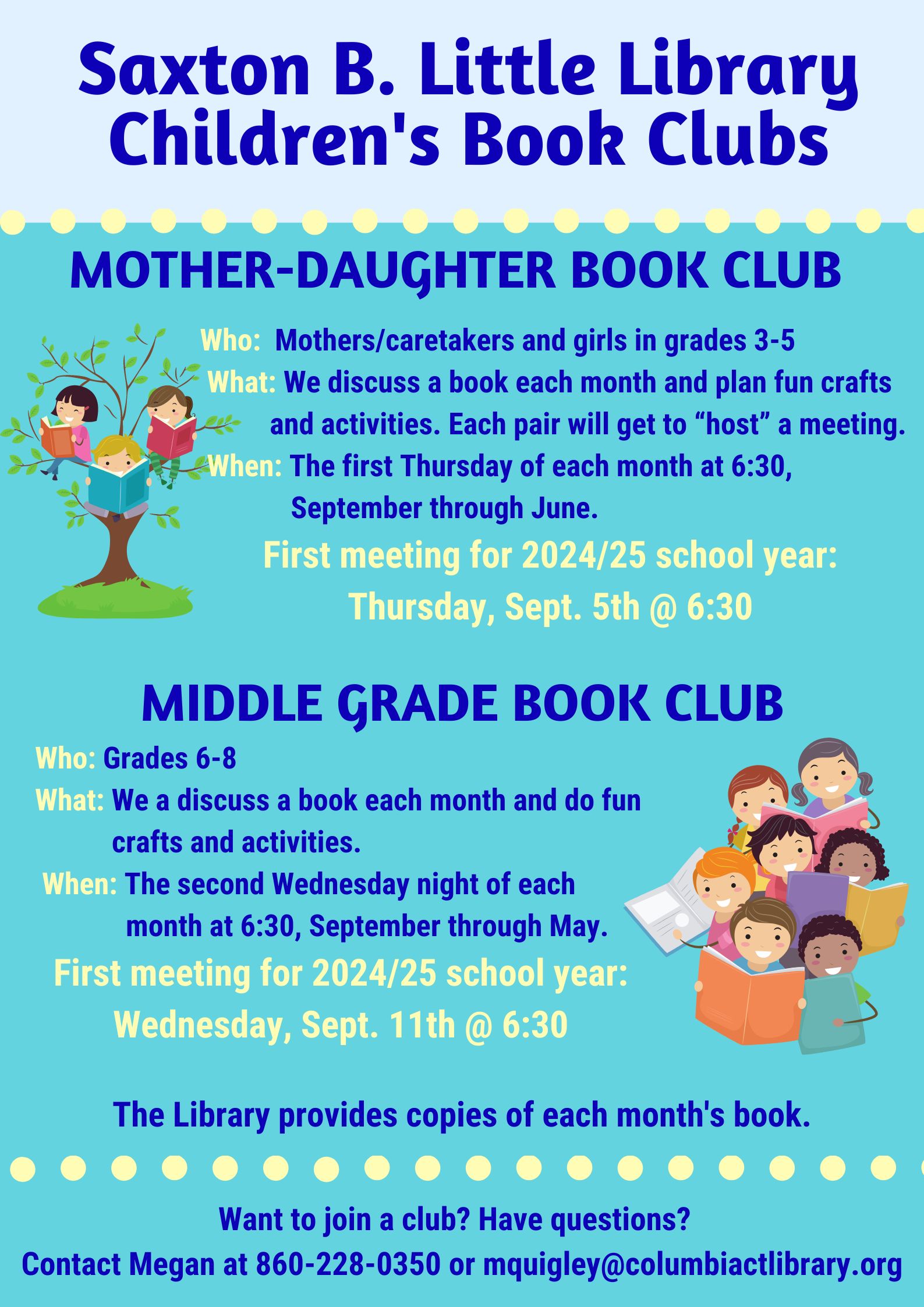 Saxton B. Little Library
Children's Book Clubs

MOTHER-DAUGHTER BOOK CLUB

Who: Mothers/caretakers and girls in grades 3-5
What: We discuss a book each month and plan fun crafts and activities. Each pair will get to “host” a meeting.
When: The first Thursday of each month at 6:30, September through June.

First meeting for 2024/25 school year:
Thursday, Sept. 5th @ 6:30

MIDDLE GRADE BOOK CLUB

Who: Grades 6-8
What: We a discuss a book each month and do fun crafts and activities.
When: The second Wednesday night of each month at 6:30, September through May.

First meeting for 2024/25 school year:
Wednesday, Sept. 11th @ 6:30

The Library provides copies of each month's book.

Want to join a club? Have questions?
Contact Megan at 860-228-0350 or mquigley@columbiactlibrary.org